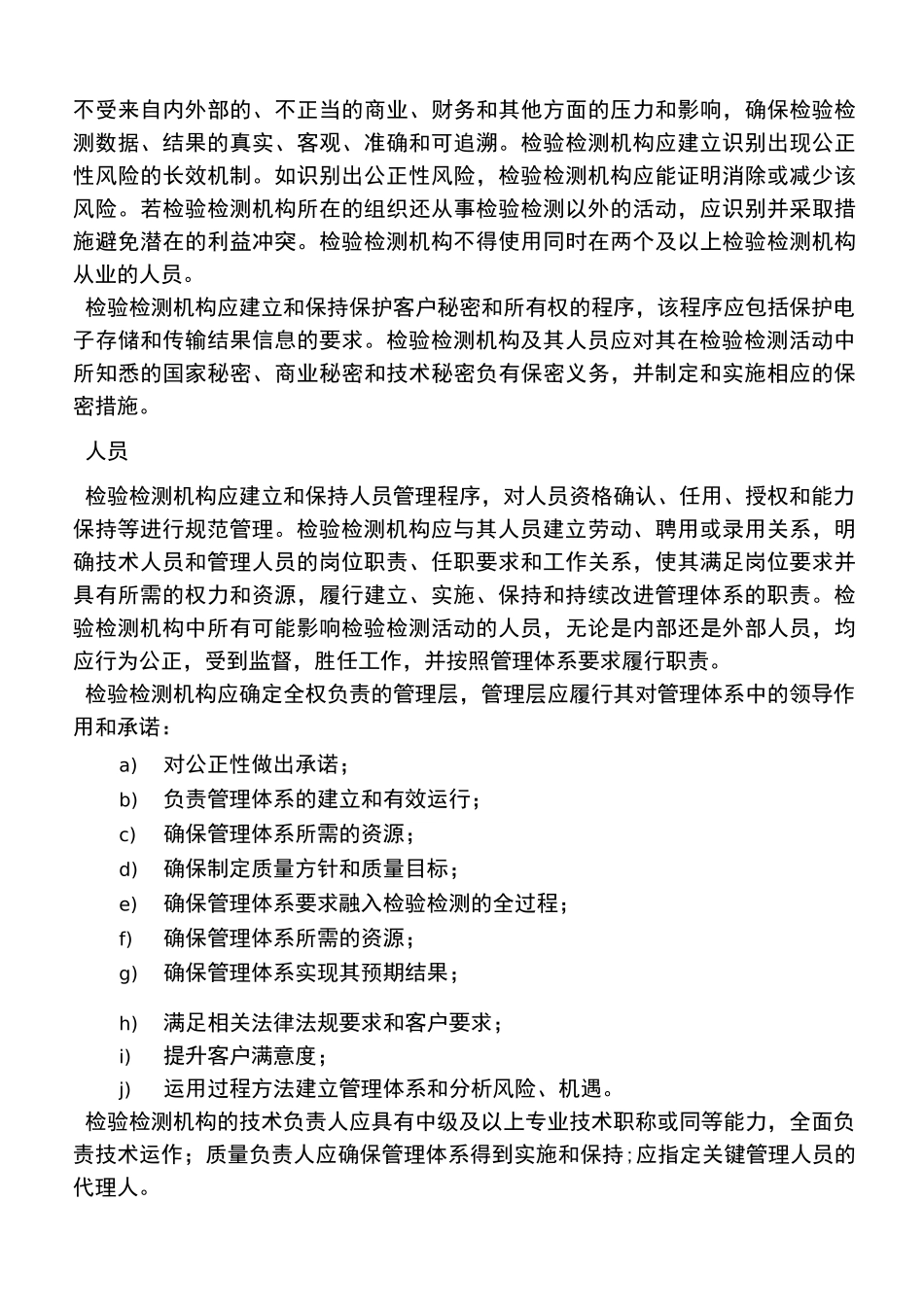 不受来自内外部的、不正当的商业、财务和其他方面的压力和影响，确保检验检测数据、结果的真实、客观、准确和可追溯。检验检测机构应建立识别出现公正性风险的长效机制。如识别出公正性风险，检验检测机构应能证明消除或减少该风险。若检验检测机构所在的组织还从事检验检测以外的活动，应识别并采取措施避免潜在的利益冲突。检验检测机构不得使用同时在两个及以上检验检测机构从业的人员。

检验检测机构应建立和保持保护客户秘密和所有权的程序，该程序应包括保护电子存储和传输结果信息的要求。检验检测机构及其人员应对其在检验检测活动中所知悉的国家秘密、商业秘密和技术秘密负有保密义务，并制定和实施相应的保密措施。

人员

检验检测机构应建立和保持人员管理程序，对人员资格确认、任用、授权和能力保持等进行规范管理。检验检测机构应与其人员建立劳动、聘用或录用关系，明确技术人员和管理人员的岗位职责、任职要求和工作关系，使其满足岗位要求并具有所需的权力和资源，履行建立、实施、保持和持续改进管理体系的职责。检验检测机构中所有可能影响检验检测活动的人员，无论是内部还是外部人员，均应行为公正，受到监督，胜任工作，并按照管理体系要求履行职责。

检验检测机构应确定全权负责的管理层，管理层应履行其对管理体系中的领导作用和承诺：

a) 对公正性做出承诺；
b) 负责管理体系的建立和有效运行；
c) 确保管理体系所需的资源；
d) 确保制定质量方针和质量目标；
e) 确保管理体系要求融入检验检测的全过程；
f) 确保管理体系所需的资源；
g) 确保管理体系实现其预期结果；
h) 满足相关法律法规要求和客户要求；
i) 提升客户满意度；
j) 运用过程方法建立管理体系和分析风险、机遇。

检验检测机构的技术负责人应具有中级及以上专业技术职称或同等能力，全面负责技术运作；质量负责人应确保管理体系得到实施和保持；应指定关键管理人员的代理人。